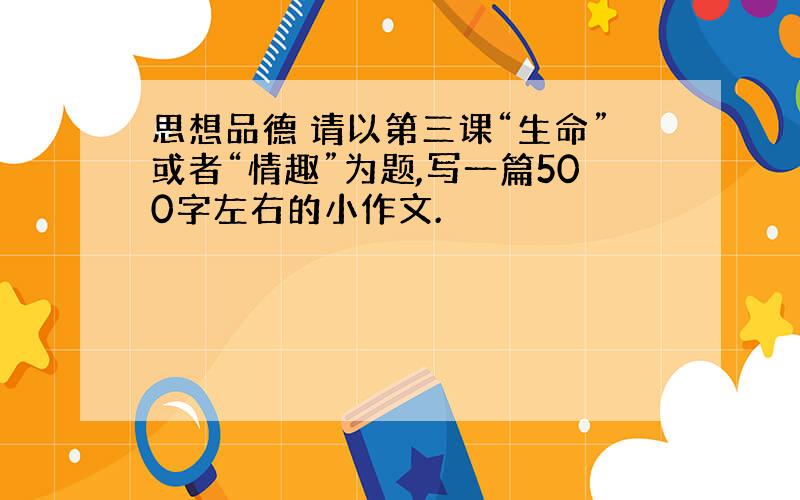 思想品德 请以第三课“生命”或者“情趣”为题,写一篇500字左右的小作文.